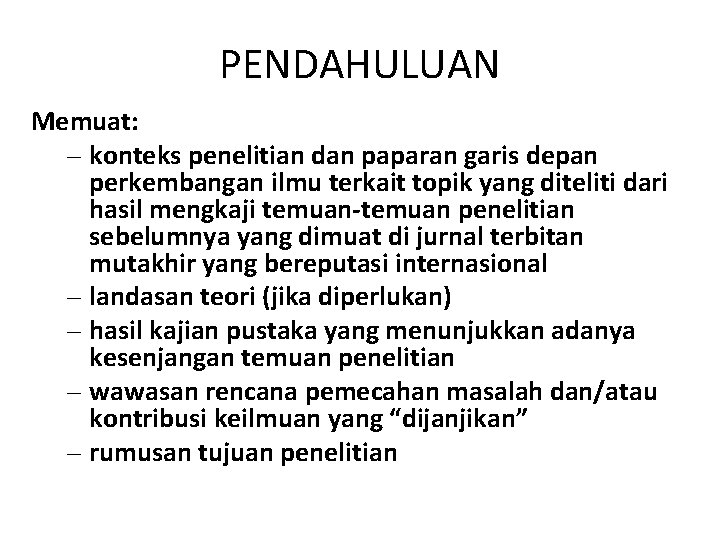 PENDAHULUAN

Memuat:

– konteks penelitian dan paparan garis depan perkembangan ilmu terkait topik yang diteliti dari hasil mengkaji temuan-temuan penelitian sebelumnya yang dimuat di jurnal terbitan mutakhir yang bereputasi internasional
– landasan teori (jika diperlukan)
– hasil kajian pustaka yang menunjukkan adanya kesenjangan temuan penelitian
– wawasan rencana pemecahan masalah dan/atau kontribusi keilmuan yang “dijanjikan”
– rumusan tujuan penelitian